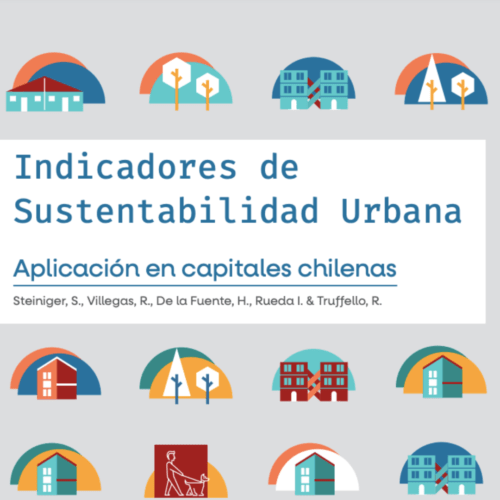 Indicadores de Sustentabilidad Urbana

Aplicación en capitales chilenas

Steiniger, S., Villegas, R., De la Fuente, H., Rueda I. & Truffello, R.